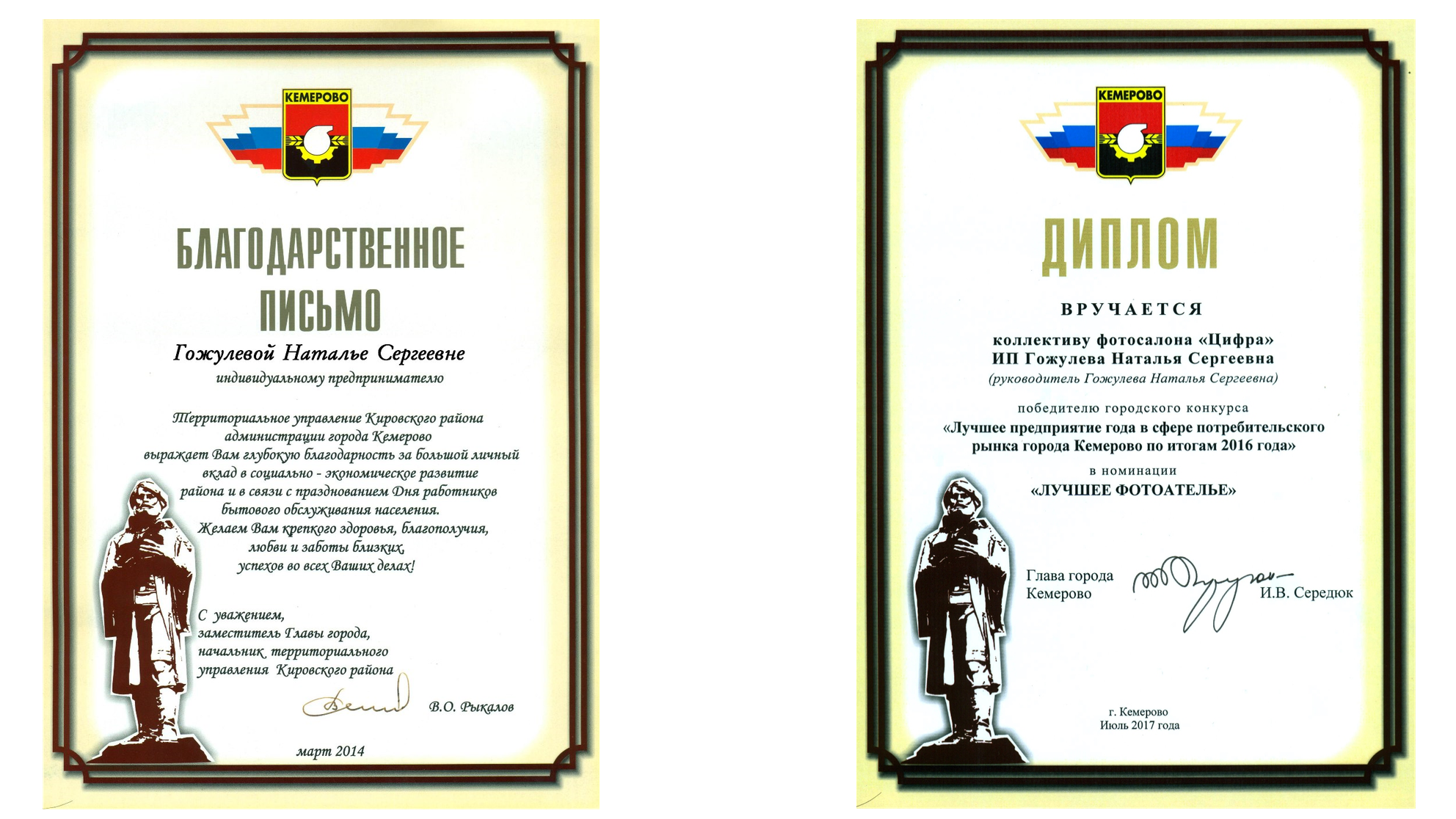 КЕМЕРОВО

БЛАГОДАРСТВЕННОЕ ПИСЬМО

Гожулевой Наталье Сергеевне
индивидуальному предпринимателю

Территориальное управление Кировского района администрации города Кемерово выражает Вам глубокую благодарность за большой личный вклад в социально - экономическое развитие района и в связи с празднованием Дня работников бытового обслуживания населения.
Желаем Вам крепкого здоровья, благополучия, любви и заботы близких, успехов во всех Ваших делах!

С уважением,
заместитель Главы города,
начальник территориального
управления Кировского района

В.О. Рыкалов

март 2014

КЕМЕРОВО

ДИПЛОМ

ВРУЧАЕТСЯ

коллективу фотосалона «Цифра»
ИП Гожулева Наталья Сергеевна
(руководитель Гожулева Наталья Сергеевна)

победителю городского конкурса
«Лучшее предприятие года в сфере потребительского рынка города Кемерово по итогам 2016 года»
в номинации
«ЛУЧШЕЕ ФОТОАТЕЛЬЕ»

Глава города
Кемерово

И.В. Середюк

г. Кемерово
Июль 2017 года